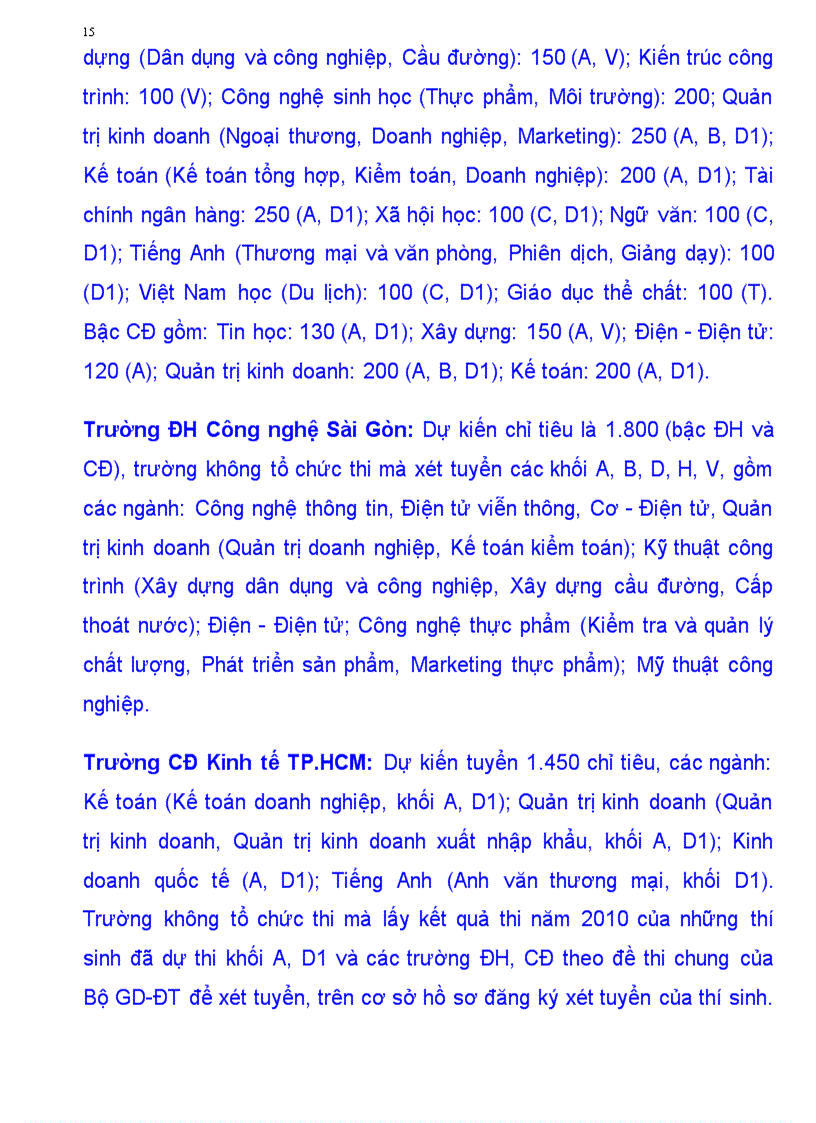 15

dựng (Dân dụng và công nghiệp, Cầu đường): 150 (A, V); Kiến trúc công trình: 100 (V); Công nghệ sinh học (Thực phẩm, Môi trường): 200; Quản trị kinh doanh (Ngoại thương, Doanh nghiệp, Marketing): 250 (A, B, D1); Kế toán (Kế toán tổng hợp, Kiểm toán, Doanh nghiệp): 200 (A, D1); Tài chính ngân hàng: 250 (A, D1); Xã hội học: 100 (C, D1); Ngữ văn: 100 (C, D1); Tiếng Anh (Thương mại và văn phòng, Phiên dịch, Giảng dạy): 100 (D1); Việt Nam học (Du lịch): 100 (C, D1); Giáo dục thể chất: 100 (T). Bậc CĐ gồm: Tin học: 130 (A, D1); Xây dựng: 150 (A, V); Điện - Điện tử: 120 (A); Quản trị kinh doanh: 200 (A, B, D1); Kế toán: 200 (A, D1).

Trường ĐH Công nghệ Sài Gòn: Dự kiến chỉ tiêu là 1.800 (bậc ĐH và CĐ), trường không tổ chức thi mà xét tuyển các khối A, B, D, H, V, gồm các ngành: Công nghệ thông tin, Điện tử viễn thông, Cơ - Điện tử, Quản trị kinh doanh (Quản trị doanh nghiệp, Kế toán kiểm toán); Kỹ thuật công trình (Xây dựng dân dụng và công nghiệp, Xây dựng cầu đường, Cấp thoát nước); Điện - Điện tử; Công nghệ thực phẩm (Kiểm tra và quản lý chất lượng, Phát triển sản phẩm, Marketing thực phẩm); Mỹ thuật công nghiệp.

Trường CĐ Kinh tế TP.HCM: Dự kiến tuyển 1.450 chỉ tiêu, các ngành: Kế toán (Kế toán doanh nghiệp, khối A, D1); Quản trị kinh doanh (Quản trị kinh doanh, Quản trị kinh doanh xuất nhập khẩu, khối A, D1); Kinh doanh quốc tế (A, D1); Tiếng Anh (Anh văn thương mại, khối D1). Trường không tổ chức thi mà lấy kết quả thi năm 2010 của những thí sinh đã dự thi khối A, D1 và các trường ĐH, CĐ theo đề thi chung của Bộ GD-ĐT để xét tuyển, trên cơ sở hồ sơ đăng ký xét tuyển của thí sinh.